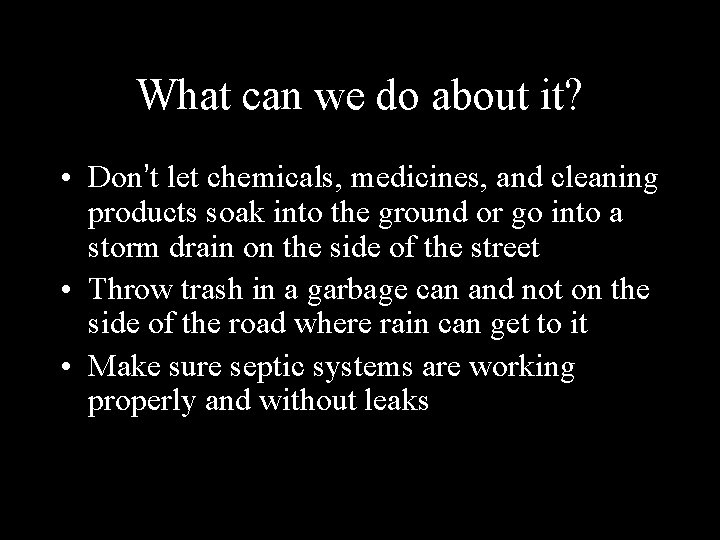 What can we do about it?

• Don't let chemicals, medicines, and cleaning products soak into the ground or go into a storm drain on the side of the street
• Throw trash in a garbage can and not on the side of the road where rain can get to it
• Make sure septic systems are working properly and without leaks